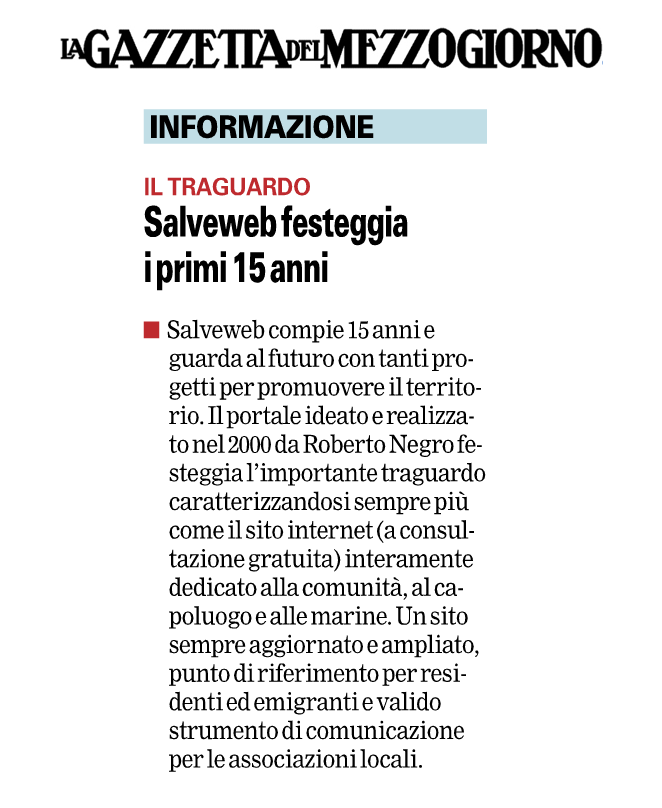 LA GAZZETTA DEL MEZZOGIORNO

INFORMAZIONE

IL TRAGUARDO

Salveweb festeggia i primi 15 anni

Salveweb compie 15 anni e guarda al futuro con tanti progetti per promuovere il territorio. Il portale ideato e realizzato nel 2000 da Roberto Negro festeggia l'importante traguardo caratterizzandosi sempre più come il sito internet (a consultazione gratuita) interamente dedicato alla comunità, al capoluogo e alle marine. Un sito sempre aggiornato e ampliato, punto di riferimento per residenti ed emigranti e valido strumento di comunicazione per le associazioni locali.